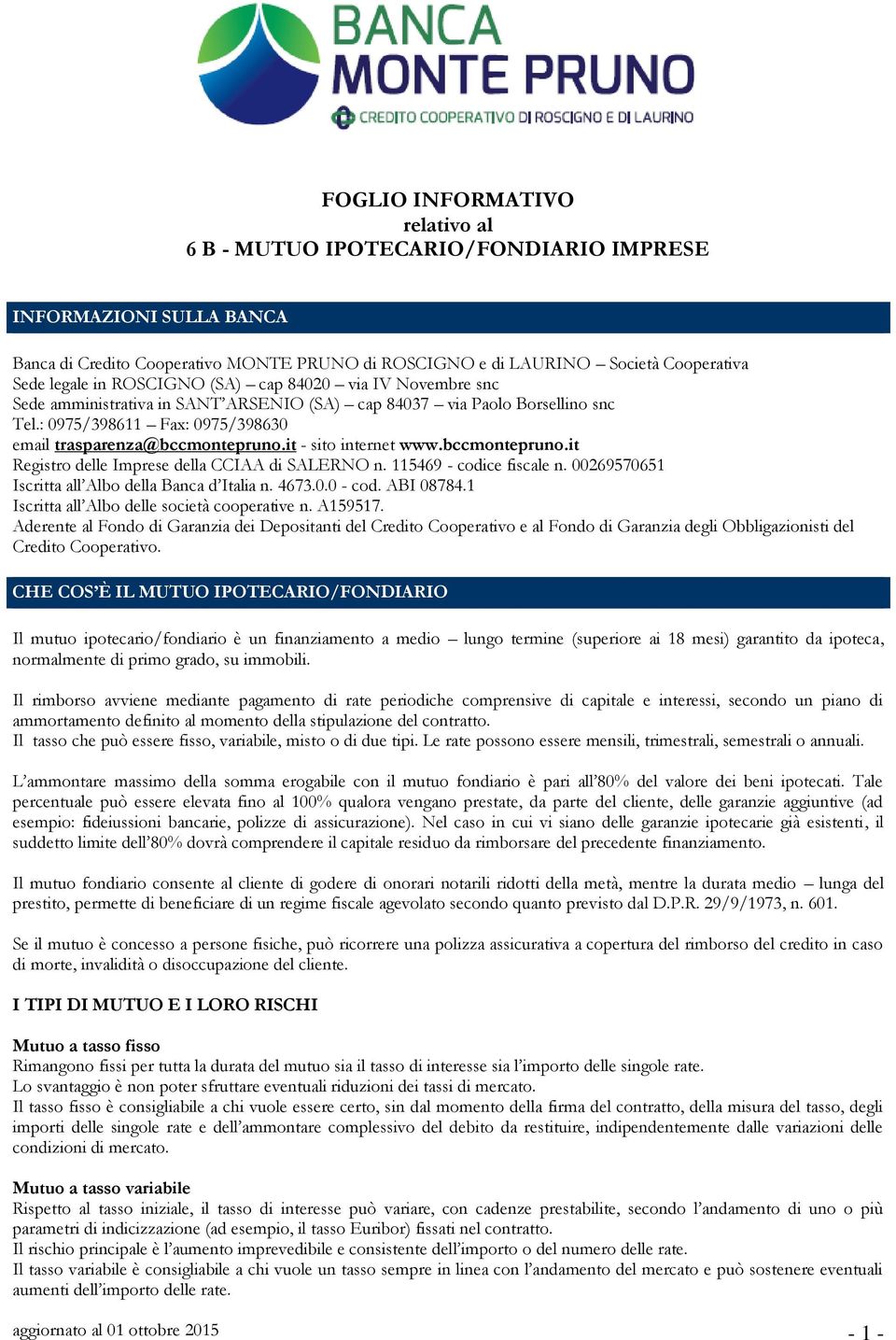 BANCA MONTE PRUNO
CREDITO COOPERATIVO DI ROSCIGNO E DI LAURINO

FOGLIO INFORMATIVO
relativo al
6 B - MUTUO IPOTECARIO/FONDIARIO IMPRESE

INFORMAZIONI SULLA BANCA

Banca di Credito Cooperativo MONTE PRUNO di ROSCIGNO e di LAURINO – Società Cooperativa
Sede legale in ROSCIGNO (SA) – cap 84020 – via IV Novembre snc
Sede amministrativa in SANT'ARSENIO (SA) – cap 84037 – via Paolo Borsellino snc
Tel.: 0975/398611 – Fax: 0975/398630
email trasparenza@bccmontepruno.it - sito internet www.bccmontepruno.it
Registro delle Imprese della CCIAA di SALERNO n. 115469 - codice fiscale n. 00269570651
Iscritta all'Albo della Banca d'Italia n. 4673.0.0 - cod. ABI 08784.1
Iscritta all'Albo delle società cooperative n. A159517.
Aderente al Fondo di Garanzia dei Depositanti del Credito Cooperativo e al Fondo di Garanzia degli Obbligazionisti del Credito Cooperativo.

CHE COS'È IL MUTUO IPOTECARIO/FONDIARIO

Il mutuo ipotecario/fondiario è un finanziamento a medio – lungo termine (superiore ai 18 mesi) garantito da ipoteca, normalmente di primo grado, su immobili.

Il rimborso avviene mediante pagamento di rate periodiche comprensive di capitale e interessi, secondo un piano di ammortamento definito al momento della stipulazione del contratto.
Il tasso che può essere fisso, variabile, misto o di due tipi. Le rate possono essere mensili, trimestrali, semestrali o annuali.

L'ammontare massimo della somma erogabile con il mutuo fondiario è pari all'80% del valore dei beni ipotecati. Tale percentuale può essere elevata fino al 100% qualora vengano prestate, da parte del cliente, delle garanzie aggiuntive (ad esempio: fideiussioni bancarie, polizze di assicurazione). Nel caso in cui vi siano delle garanzie ipotecarie già esistenti, il suddetto limite dell'80% dovrà comprendere il capitale residuo da rimborsare del precedente finanziamento.

Il mutuo fondiario consente al cliente di godere di onorari notarili ridotti della metà, mentre la durata medio – lunga del prestito, permette di beneficiare di un regime fiscale agevolato secondo quanto previsto dal D.P.R. 29/9/1973, n. 601.

Se il mutuo è concesso a persone fisiche, può ricorrere una polizza assicurativa a copertura del rimborso del credito in caso di morte, invalidità o disoccupazione del cliente.

I TIPI DI MUTUO E I LORO RISCHI

Mutuo a tasso fisso
Rimangono fissi per tutta la durata del mutuo sia il tasso di interesse sia l'importo delle singole rate.
Lo svantaggio è non poter sfruttare eventuali riduzioni dei tassi di mercato.
Il tasso fisso è consigliabile a chi vuole essere certo, sin dal momento della firma del contratto, della misura del tasso, degli importi delle singole rate e dell'ammontare complessivo del debito da restituire, indipendentemente dalle variazioni delle condizioni di mercato.

Mutuo a tasso variabile
Rispetto al tasso iniziale, il tasso di interesse può variare, con cadenze prestabilite, secondo l'andamento di uno o più parametri di indicizzazione (ad esempio, il tasso Euribor) fissati nel contratto.
Il rischio principale è l'aumento imprevedibile e consistente dell'importo o del numero delle rate.
Il tasso variabile è consigliabile a chi vuole un tasso sempre in linea con l'andamento del mercato e può sostenere eventuali aumenti dell'importo delle rate.

aggiornato al 01 ottobre 2015
- 1 -